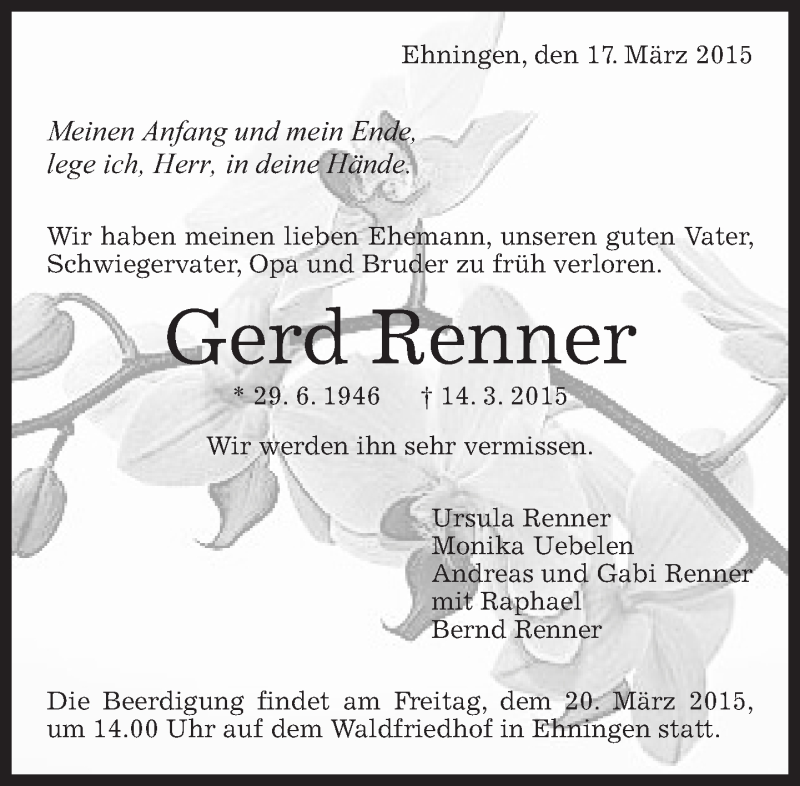 Ehningen, den 17. März 2015

Meinen Anfang und mein Ende,
lege ich, Herr, in deine Hände.

Wir haben meinen lieben Ehemann, unseren guten Vater, Schwiegervater, Opa und Bruder zu früh verloren.

Gerd Renner

* 29. 6. 1946 † 14. 3. 2015

Wir werden ihn sehr vermissen.

Ursula Renner
Monika Uebelen
Andreas und Gabi Renner
mit Raphael
Bernd Renner

Die Beerdigung findet am Freitag, dem 20. März 2015, um 14.00 Uhr auf dem Waldfriedhof in Ehningen statt.